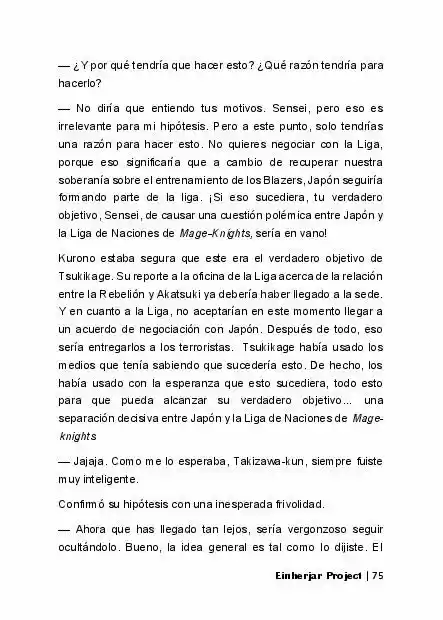 — ¿Y por qué tendría que hacer esto? ¿Qué razón tendría para hacerlo?

— No diría que entiendo tus motivos. Sensei, pero eso es irrelevante para mi hipótesis. Pero a este punto, solo tendrías una razón para hacer esto. No quieres negociar con la Liga, porque eso significaría que a cambio de recuperar nuestra soberanía sobre el entrenamiento de los Blazers, Japón seguiría formando parte de la liga. ¡Si eso sucediera, tu verdadero objetivo, Sensei, de causar una cuestión polémica entre Japón y la Liga de Naciones de Mage-Knights, sería en vano!

Kurono estaba segura que este era el verdadero objetivo de Tsukikage. Su reporte a la oficina de la Liga acerca de la relación entre la Rebelión y Akatsuki ya debería haber llegado a la sede. Y en cuanto a la Liga, no aceptarían en este momento llegar a un acuerdo de negociación con Japón. Después de todo, eso sería entregarlos a los terroristas. Tsukikage había usado los medios que tenía sabiendo que sucedería esto. De hecho, los había usado con la esperanza que esto sucediera, todo esto para que pueda alcanzar su verdadero objetivo... una separación decisiva entre Japón y la Liga de Naciones de Mage-knights

— Jajaja. Como me lo esperaba, Takizawa-kun, siempre fuiste muy inteligente.

Confirmó su hipótesis con una inesperada frivolidad.

— Ahora que has llegado tan lejos, sería vergonzoso seguir ocultándolo. Bueno, la idea general es tal como lo dijiste. El

Einherjar Project | 75